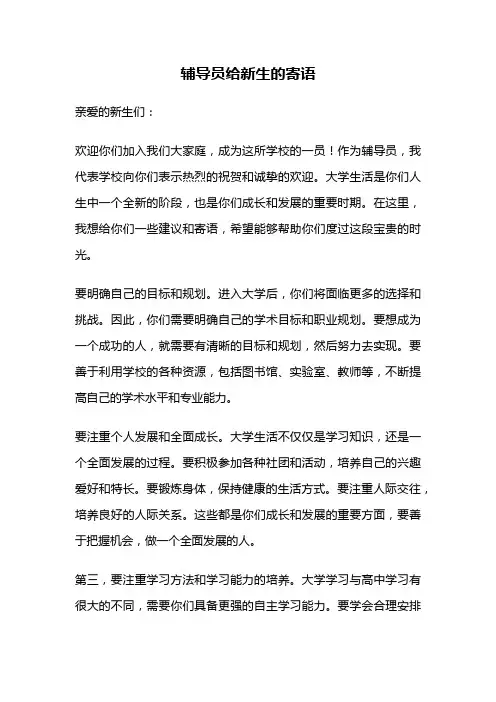 辅导员给新生的寄语

亲爱的新生们：

欢迎你们加入我们大家庭，成为这所学校的一员！作为辅导员，我代表学校向你们表示热烈的祝贺和诚挚的欢迎。大学生活是你们人生中一个全新的阶段，也是你们成长和发展的重要时期。在这里，我想给你们一些建议和寄语，希望能够帮助你们度过这段宝贵的时光。

要明确自己的目标和规划。进入大学后，你们将面临更多的选择和挑战。因此，你们需要明确自己的学术目标和职业规划。要想成为一个成功的人，就需要有清晰的目标和规划，然后努力去实现。要善于利用学校的各种资源，包括图书馆、实验室、教师等，不断提高自己的学术水平和专业能力。

要注重个人发展和全面成长。大学生活不仅仅是学习知识，还是一个全面发展的过程。要积极参加各种社团和活动，培养自己的兴趣爱好和特长。要锻炼身体，保持健康的生活方式。要注重人际交往，培养良好的人际关系。这些都是你们成长和发展的重要方面，要善于把握机会，做一个全面发展的人。

第三，要注重学习方法和学习能力的培养。大学学习与高中学习有很大的不同，需要你们具备更强的自主学习能力。要学会合理安排